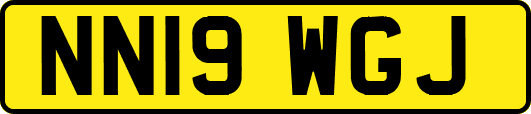 NN19 WGJ